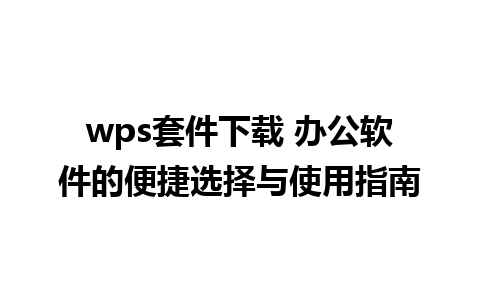 wps套件下载 办公软件的便捷选择与使用指南